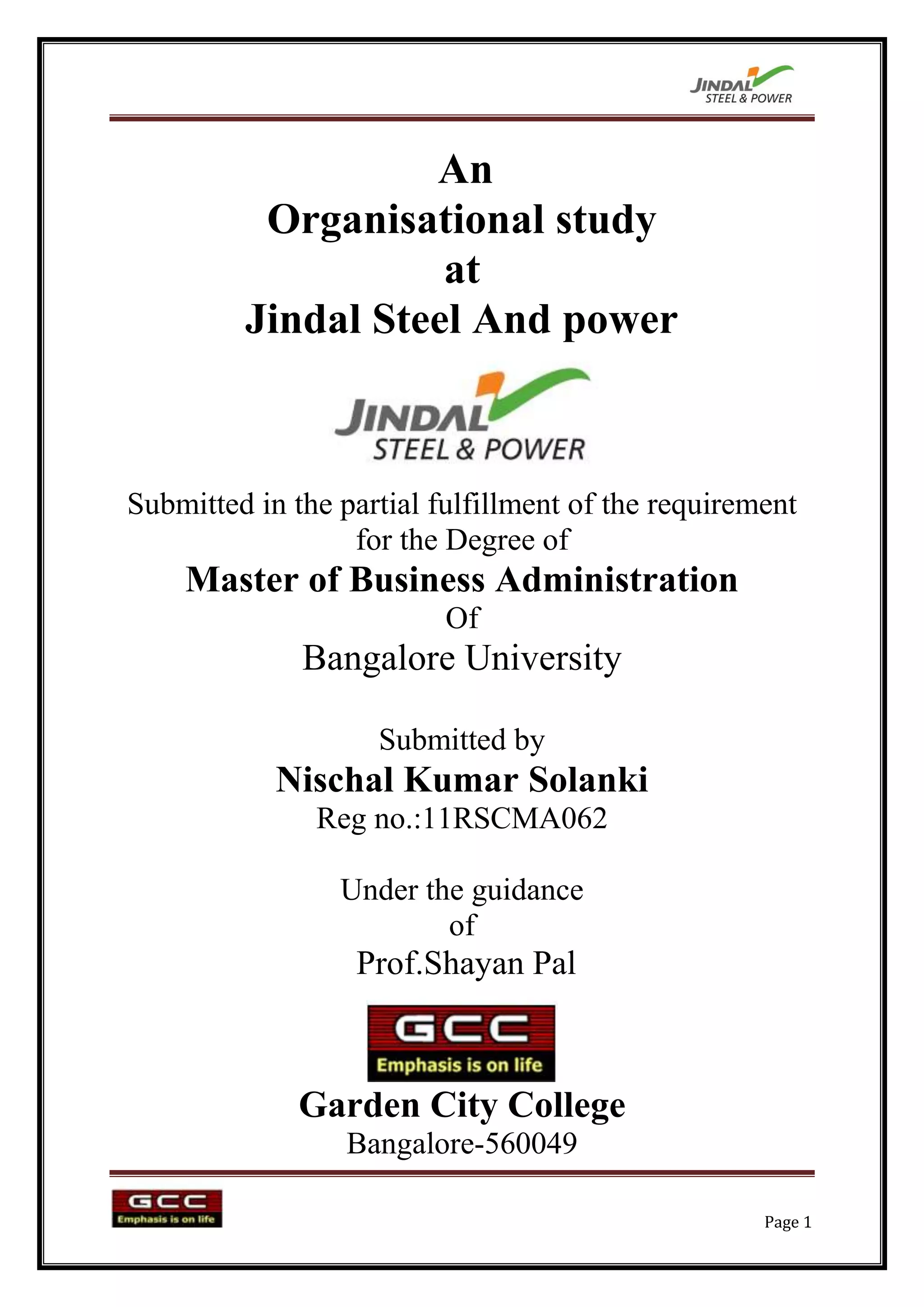 JINDAL STEEL & POWER

An
Organisational study
at
Jindal Steel And power

JINDAL STEEL & POWER

Submitted in the partial fulfillment of the requirement for the Degree of
Master of Business Administration
Of
Bangalore University

Submitted by
Nischal Kumar Solanki
Reg no.:11RSCMA062

Under the guidance
of
Prof.Shayan Pal

GCC
Emphasis is on life
Garden City College
Bangalore-560049

GCC
Emphasis is on life

Page 1